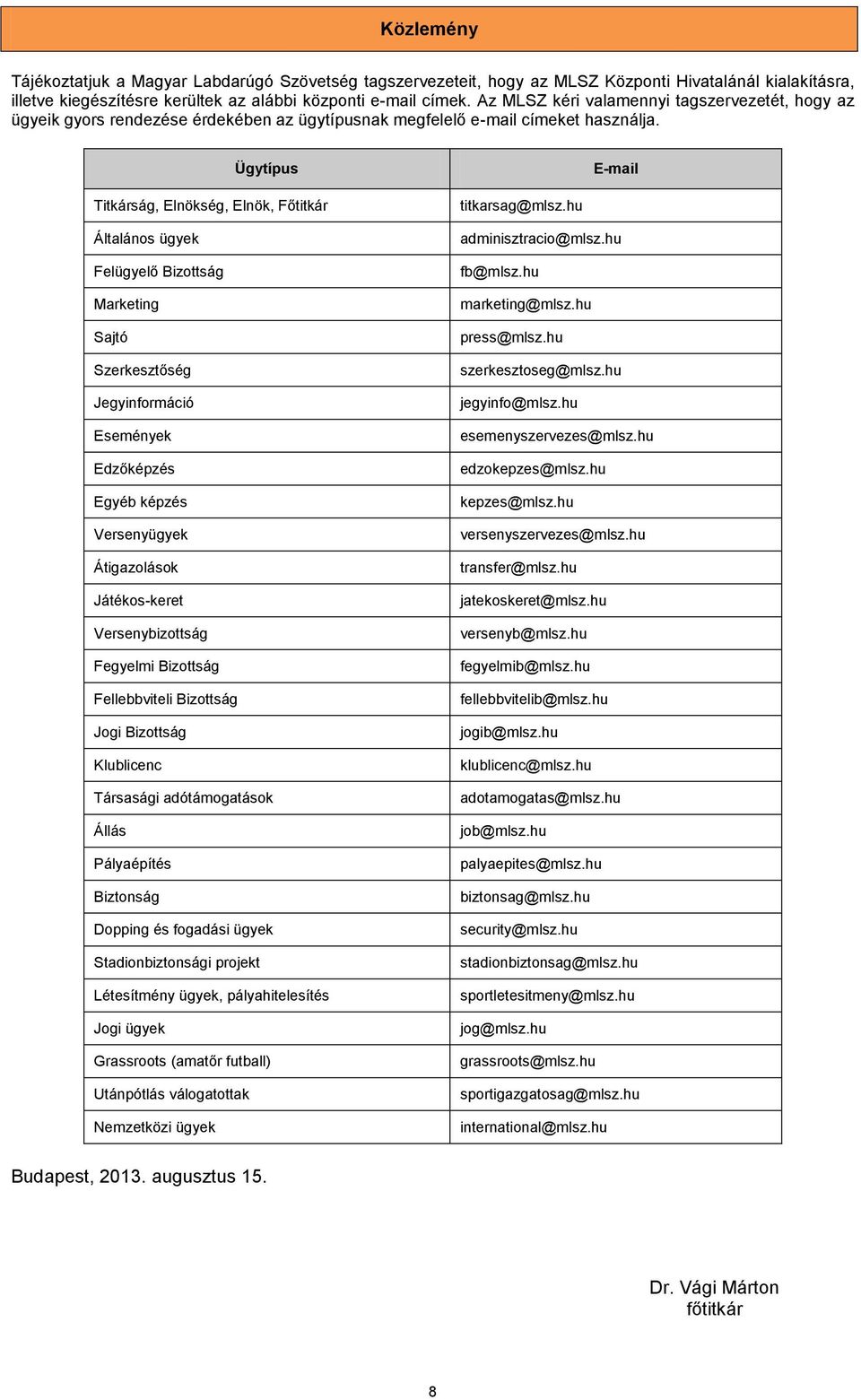 Közlemény

Tájékoztatjuk a Magyar Labdarúgó Szövetség tagszervezeteit, hogy az MLSZ Központi Hivatalánál kialakításra, illetve kiegészítésre kerültek az alábbi központi e-mail címek. Az MLSZ kéri valamennyi tagszervezetét, hogy az ügyeik gyors rendezése érdekében az ügytípusnak megfelelő e-mail címeket használja.

| Ügytípus | E-mail |
|---|---|
| Titkárság, Elnökség, Elnök, Főtitkár | titkarsag@mlsz.hu |
| Általános ügyek | adminisztracio@mlsz.hu |
| Felügyelő Bizottság | fb@mlsz.hu |
| Marketing | marketing@mlsz.hu |
| Sajtó | press@mlsz.hu |
| Szerkesztőség | szerkesztoseg@mlsz.hu |
| Jegyinformáció | jegyinfo@mlsz.hu |
| Események | esemenyszervezes@mlsz.hu |
| Edzőképzés | edzokepzes@mlsz.hu |
| Egyéb képzés | kepzes@mlsz.hu |
| Versenyügyek | versenyszervezes@mlsz.hu |
| Átigazolások | transfer@mlsz.hu |
| Játékos-keret | jatekoskeret@mlsz.hu |
| Versenybizottság | versenyb@mlsz.hu |
| Fegyelmi Bizottság | fegyelmib@mlsz.hu |
| Fellebbviteli Bizottság | fellebbvitelib@mlsz.hu |
| Jogi Bizottság | jogib@mlsz.hu |
| Klublicenc | klublicenc@mlsz.hu |
| Társasági adótámogatások | adotamogatas@mlsz.hu |
| Állás | job@mlsz.hu |
| Pályaépítés | palyaepites@mlsz.hu |
| Biztonság | biztonsag@mlsz.hu |
| Dopping és fogadási ügyek | security@mlsz.hu |
| Stadionbiztonsági projekt | stadionbiztonsag@mlsz.hu |
| Létesítmény ügyek, pályahitelesítés | sportletesitmeny@mlsz.hu |
| Jogi ügyek | jog@mlsz.hu |
| Grassroots (amatőr futball) | grassroots@mlsz.hu |
| Utánpótlás válogatottak | sportigazgatosag@mlsz.hu |
| Nemzetközi ügyek | international@mlsz.hu |

Budapest, 2013. augusztus 15.

Dr. Vági Márton
főtitkár

8